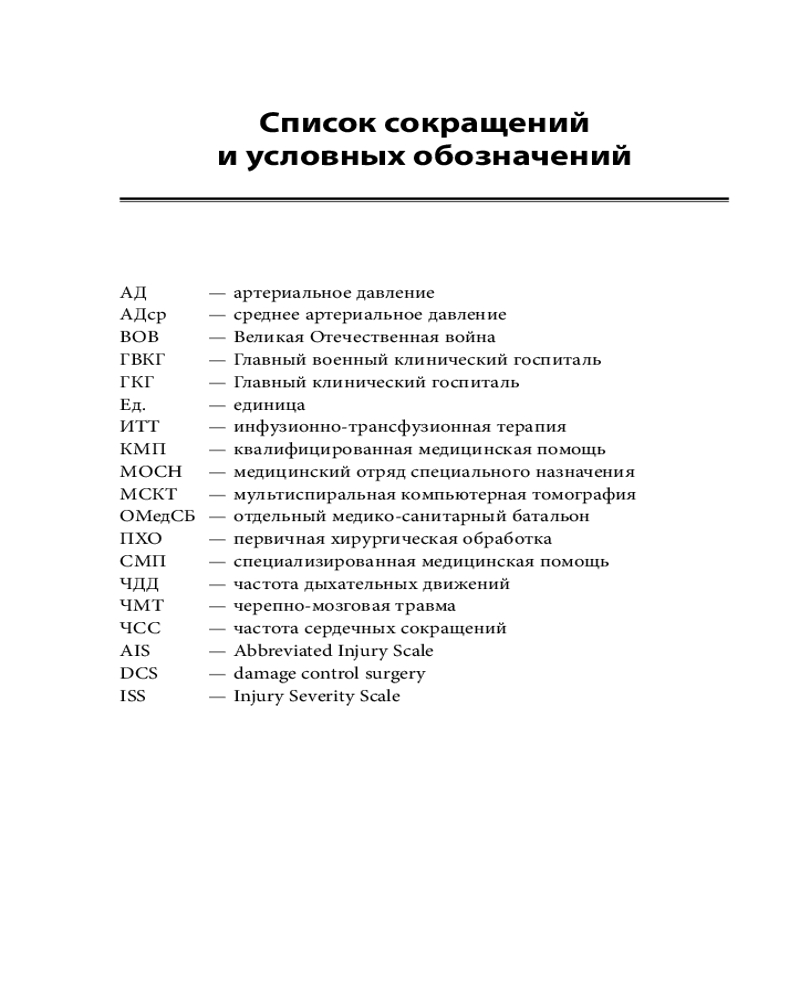 Список сокращений и условных обозначений

АД — артериальное давление
АДср — среднее артериальное давление
ВОВ — Великая Отечественная война
ГВКГ — Главный военный клинический госпиталь
ГКГ — Главный клинический госпиталь
Ед. — единица
ИТТ — инфузионно-трансфузионная терапия
КМП — квалифицированная медицинская помощь
МОСН — медицинский отряд специального назначения
МСКТ — мультиспиральная компьютерная томография
ОМедСБ — отдельный медико-санитарный батальон
ПХО — первичная хирургическая обработка
СМП — специализированная медицинская помощь
ЧДД — частота дыхательных движений
ЧМТ — черепно-мозговая травма
ЧСС — частота сердечных сокращений
AIS — Abbreviated Injury Scale
DCS — damage control surgery
ISS — Injury Severity Scale